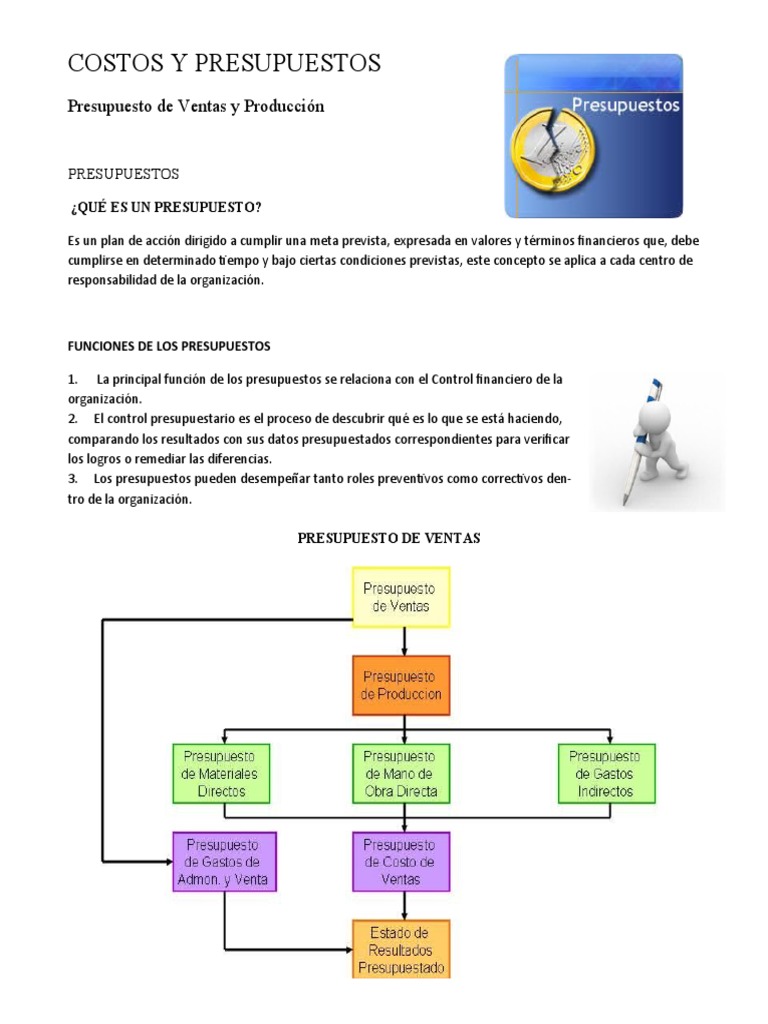 COSTOS Y PRESUPUESTOS

Presupuesto de Ventas y Producción

Presupuestos

PRESUPUESTOS

¿QUÉ ES UN PRESUPUESTO?

Es un plan de acción dirigido a cumplir una meta prevista, expresada en valores y términos financieros que, debe cumplirse en determinado tiempo y bajo ciertas condiciones previstas, este concepto se aplica a cada centro de responsabilidad de la organización.

FUNCIONES DE LOS PRESUPUESTOS

1. La principal función de los presupuestos se relaciona con el Control financiero de la organización.
2. El control presupuestario es el proceso de descubrir qué es lo que se está haciendo, comparando los resultados con sus datos presupuestados correspondientes para verificar los logros o remediar las diferencias.
3. Los presupuestos pueden desempeñar tanto roles preventivos como correctivos dentro de la organización.

PRESUPUESTO DE VENTAS

Presupuesto de Ventas

Presupuesto de Produccion

Presupuesto de Materiales Directos

Presupuesto de Mano de Obra Directa

Presupuesto de Gastos Indirectos

Presupuesto de Gastos de Admon. y Venta

Presupuesto de Costo de Ventas

Estado de Resultados Presupuestado